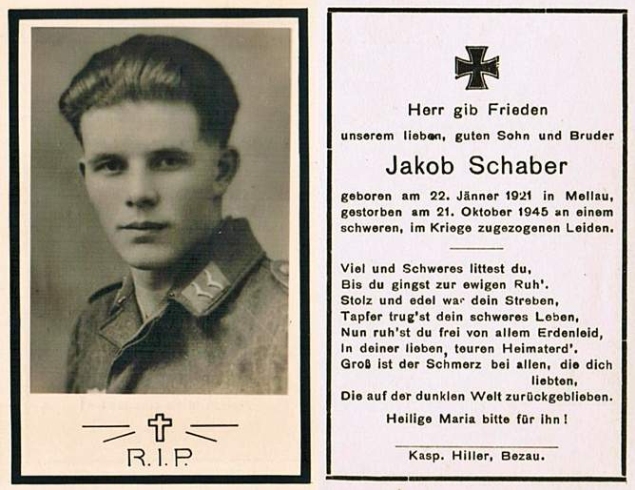 R.I.P.

Herr gib Frieden
unserem lieben, guten Sohn und Bruder

Jakob Schaber

geboren am 22. Jänner 1921 in Mellau, gestorben am 21. Oktober 1945 an einem schweren, im Kriege zugezogenen Leiden.

Viel und Schweres littest du,
Bis du gingst zur ewigen Ruh'.
Stolz und edel war dein Streben,
Tapfer trug'st dein schweres Leben,
Nun ruh'st du frei von allem Erdenleid,
In deiner lieben, teuren Heimaterd'.
Groß ist der Schmerz bei allen, die dich liebten,
Die auf der dunklen Welt zurückgeblieben.

Heilige Maria bitte für ihn!

Kasp. Hiller, Bezau.